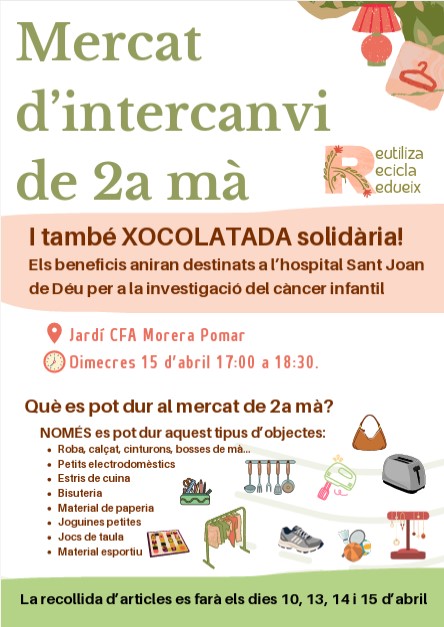 Mercat d'intercanvi de 2a mà

Reutiliza
Recicla
Redueix

I també XOCOLATADA solidària!

Els beneficis aniran destinats a l'hospital Sant Joan de Déu per a la investigació del càncer infantil

Jardí CFA Morera Pomar

Dimecres 15 d'abril 17:00 a 18:30.

Què es pot dur al mercat de 2a mà?

NOMÉS es pot dur aquest tipus d'objectes:
• Roba, calçat, cinturons, bosses de mà...
• Petits electrodomèstics
• Estris de cuina
• Bisuteria
• Material de paperia
• Joguines petites
• Jocs de taula
• Material esportiu

La recollida d'articles es farà els dies 10, 13, 14 i 15 d'abril